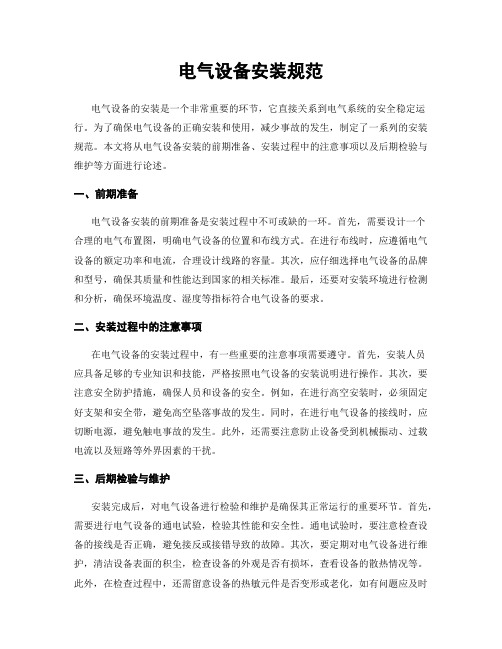 电气设备安装规范

电气设备的安装是一个非常重要的环节，它直接关系到电气系统的安全稳定运行。为了确保电气设备的正确安装和使用，减少事故的发生，制定了一系列的安装规范。本文将从电气设备安装的前期准备、安装过程中的注意事项以及后期检验与维护等方面进行论述。

一、前期准备

电气设备安装的前期准备是安装过程中不可或缺的一环。首先，需要设计一个合理的电气布置图，明确电气设备的位置和布线方式。在进行布线时，应遵循电气设备的额定功率和电流，合理设计线路的容量。其次，应仔细选择电气设备的品牌和型号，确保其质量和性能达到国家的相关标准。最后，还要对安装环境进行检测和分析，确保环境温度、湿度等指标符合电气设备的要求。

二、安装过程中的注意事项

在电气设备的安装过程中，有一些重要的注意事项需要遵守。首先，安装人员应具备足够的专业知识和技能，严格按照电气设备的安装说明进行操作。其次，要注意安全防护措施，确保人员和设备的安全。例如，在进行高空安装时，必须固定好支架和安全带，避免高空坠落事故的发生。同时，在进行电气设备的接线时，应切断电源，避免触电事故的发生。此外，还需要注意防止设备受到机械振动、过载电流以及短路等外界因素的干扰。

三、后期检验与维护

安装完成后，对电气设备进行检验和维护是确保其正常运行的重要环节。首先，需要进行电气设备的通电试验，检验其性能和安全性。通电试验时，要注意检查设备的接线是否正确，避免接反或接错导致的故障。其次，要定期对电气设备进行维护，清洁设备表面的积尘，检查设备的外观是否有损坏，查看设备的散热情况等。此外，在检查过程中，还需留意设备的热敏元件是否变形或老化，如有问题应及时